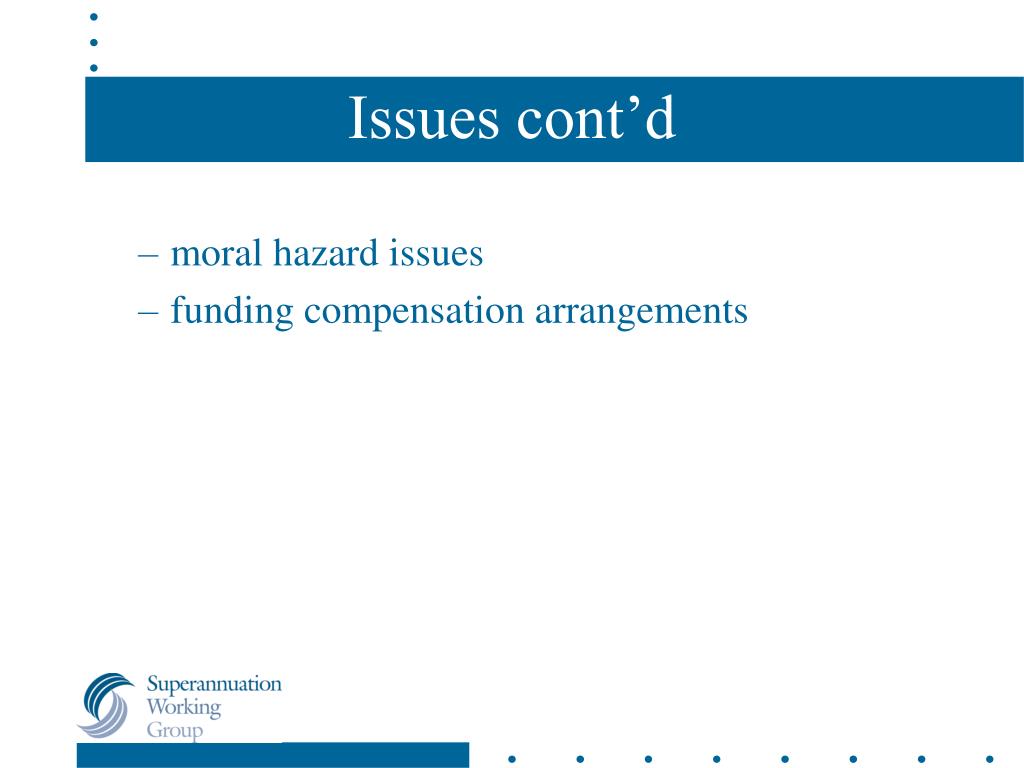 Issues cont’d

– moral hazard issues
– funding compensation arrangements

Superannuation Working Group